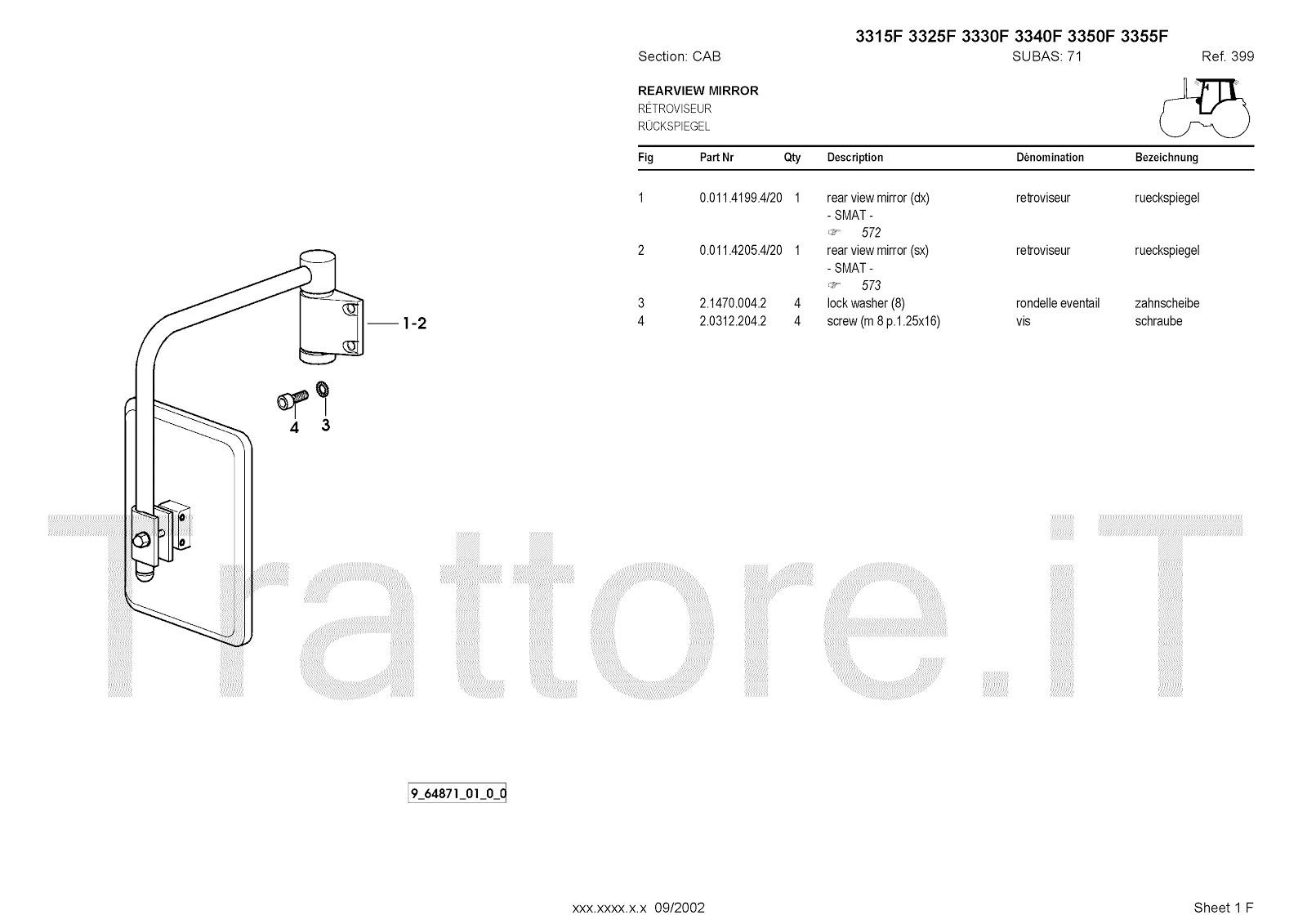 3315F 3325F 3330F 3340F 3350F 3355F

Section: CAB SUBAS: 71 Ref. 399

REARVIEW MIRROR
RÉTROVISEUR
RÜCKSPIEGEL

| Fig | Part Nr | Qty | Description | Dénomination | Bezeichnung |
|---|---|---|---|---|---|
| 1 | 0.011.4199.4/20 | 1 | rear view mirror (dx) - SMAT - ☞ 572 | retroviseur | rueckspiegel |
| 2 | 0.011.4205.4/20 | 1 | rear view mirror (sx) - SMAT - ☞ 573 | retroviseur | rueckspiegel |
| 3 | 2.1470.004.2 | 4 | lock washer (8) | rondelle eventail | zahnscheibe |
| 4 | 2.0312.204.2 | 4 | screw (m 8 p.1.25x16) | vis | schraube |

1-2

4 3

9_64871_01_0_0

xxx.xxxx.x.x 09/2002 Sheet 1 F

Trattore.iT